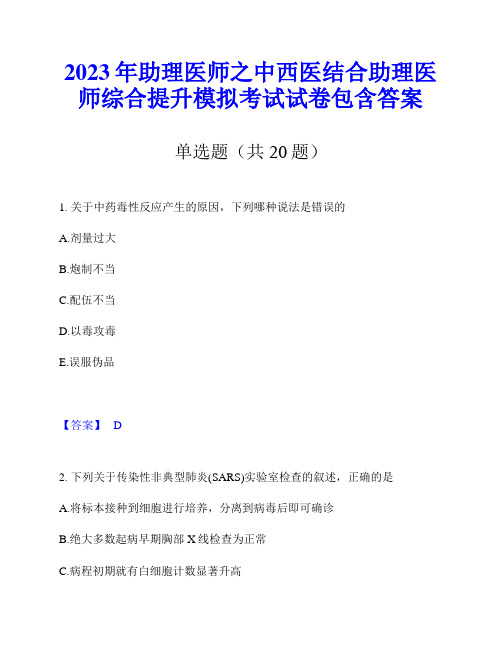 2023年助理医师之中西医结合助理医师综合提升模拟考试试卷包含答案

单选题（共20题）

1. 关于中药毒性反应产生的原因，下列哪种说法是错误的

A.剂量过大

B.炮制不当

C.配伍不当

D.以毒攻毒

E.误服伪品

【答案】 D

2. 下列关于传染性非典型肺炎(SARS)实验室检查的叙述，正确的是

A.将标本接种到细胞进行培养，分离到病毒后即可确诊

B.绝大多数起病早期胸部X线检查为正常

C.病程初期就有白细胞计数显著升高